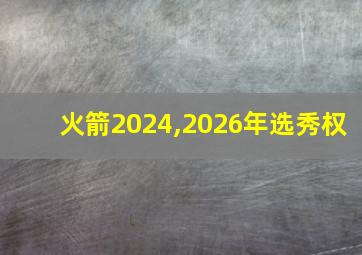 火箭2024,2026年选秀权